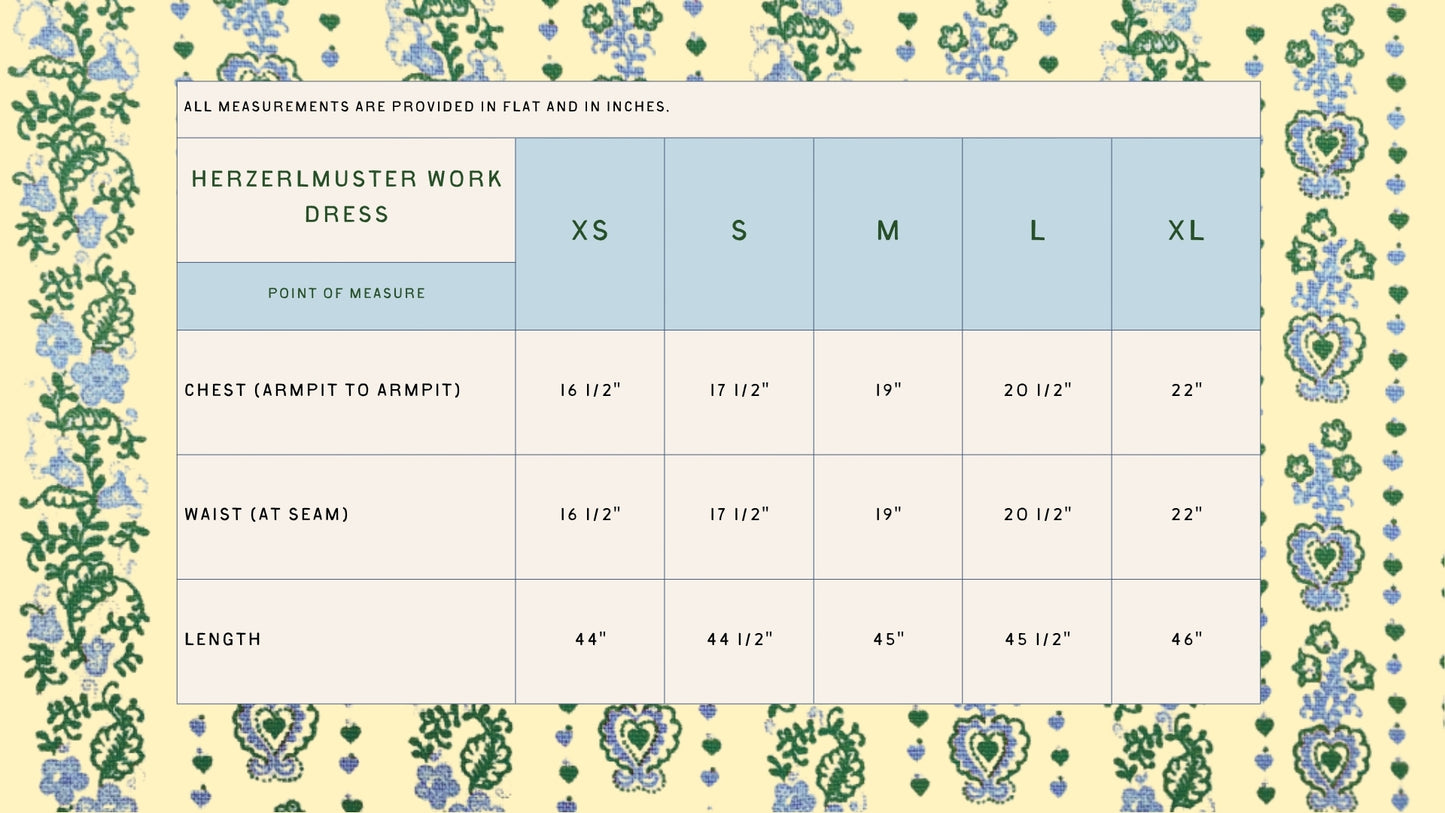 ALL MEASUREMENTS ARE PROVIDED IN FLAT AND IN INCHES.

| HERZERLMUSTER WORK DRESS POINT OF MEASURE | XS | S | M | L | XL |
|---|---|---|---|---|---|
| CHEST (ARMPIT TO ARMPIT) | 16 1/2" | 17 1/2" | 19" | 20 1/2" | 22" |
| WAIST (AT SEAM) | 16 1/2" | 17 1/2" | 19" | 20 1/2" | 22" |
| LENGTH | 44" | 44 1/2" | 45" | 45 1/2" | 46" |